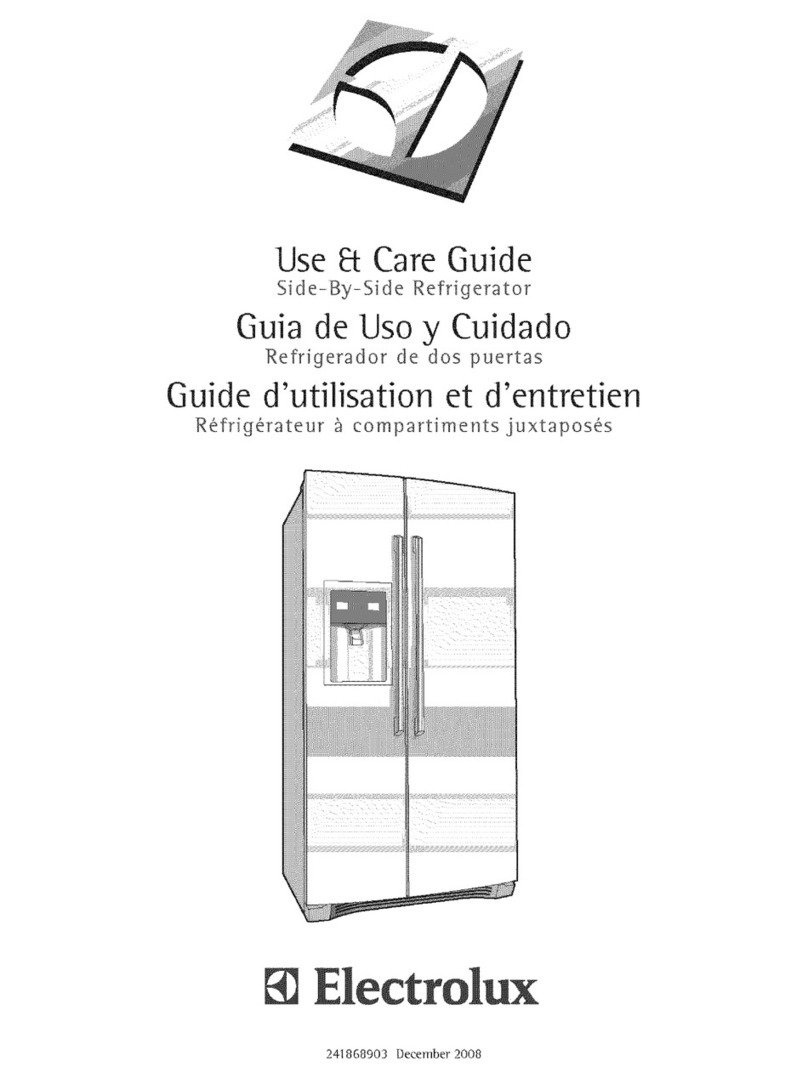 Use & Care Guide
Side-By-Side Refrigerator

Guia de Uso y Cuidado
Refrigerador de dos puertas

Guide d'utilisation et d'entretien
Réfrigérateur à compartiments juxtaposés

Electrolux

241868903 December 2008